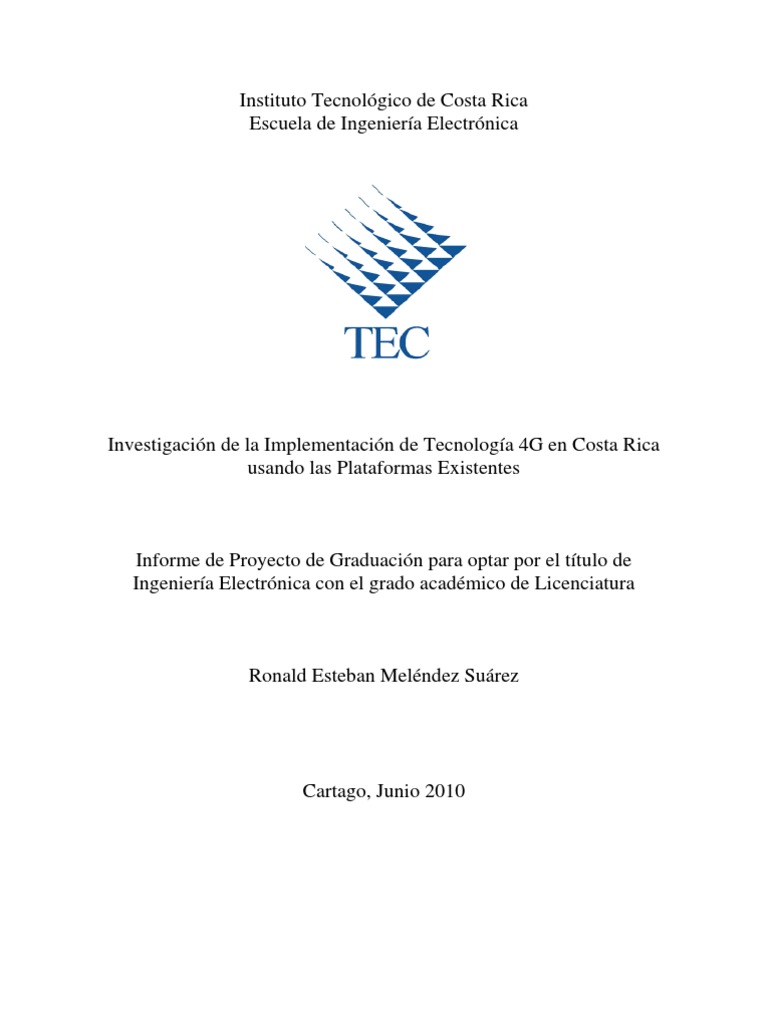 Instituto Tecnológico de Costa Rica
Escuela de Ingeniería Electrónica

TEC

Investigación de la Implementación de Tecnología 4G en Costa Rica usando las Plataformas Existentes

Informe de Proyecto de Graduación para optar por el título de Ingeniería Electrónica con el grado académico de Licenciatura

Ronald Esteban Meléndez Suárez

Cartago, Junio 2010